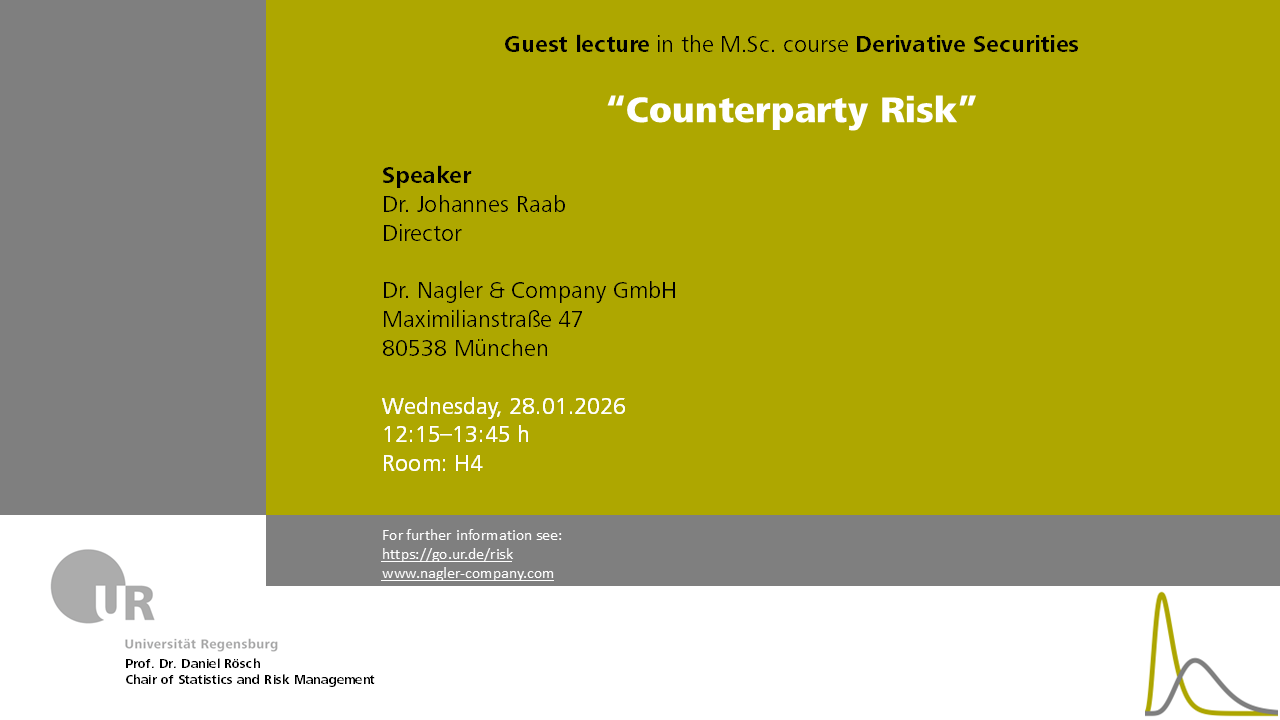 Guest lecture in the M.Sc. course Derivative Securities

"Counterparty Risk"

Speaker
Dr. Johannes Raab
Director

Dr. Nagler & Company GmbH
Maximilianstraße 47
80538 München

Wednesday, 28.01.2026
12:15–13:45 h
Room: H4

For further information see:
https://go.ur.de/risk
www.nagler-company.com

UR
Universität Regensburg
Prof. Dr. Daniel Rösch
Chair of Statistics and Risk Management